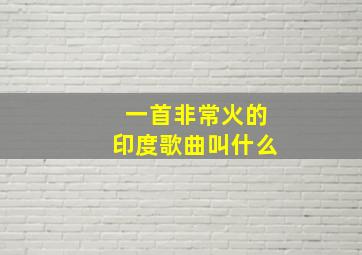 一首非常火的
印度歌曲叫什么